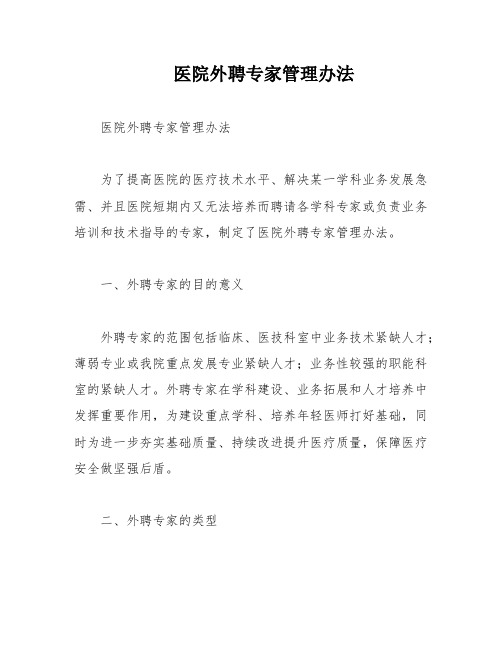 医院外聘专家管理办法

医院外聘专家管理办法

为了提高医院的医疗技术水平、解决某一学科业务发展急需、并且医院短期内又无法培养而聘请各学科专家或负责业务培训和技术指导的专家，制定了医院外聘专家管理办法。

一、外聘专家的目的意义

外聘专家的范围包括临床、医技科室中业务技术紧缺人才；薄弱专业或我院重点发展专业紧缺人才；业务性较强的职能科室的紧缺人才。外聘专家在学科建设、业务拓展和人才培养中发挥重要作用，为建设重点学科、培养年轻医师打好基础，同时为进一步夯实基础质量、持续改进提升医疗质量，保障医疗安全做坚强后盾。

二、外聘专家的类型